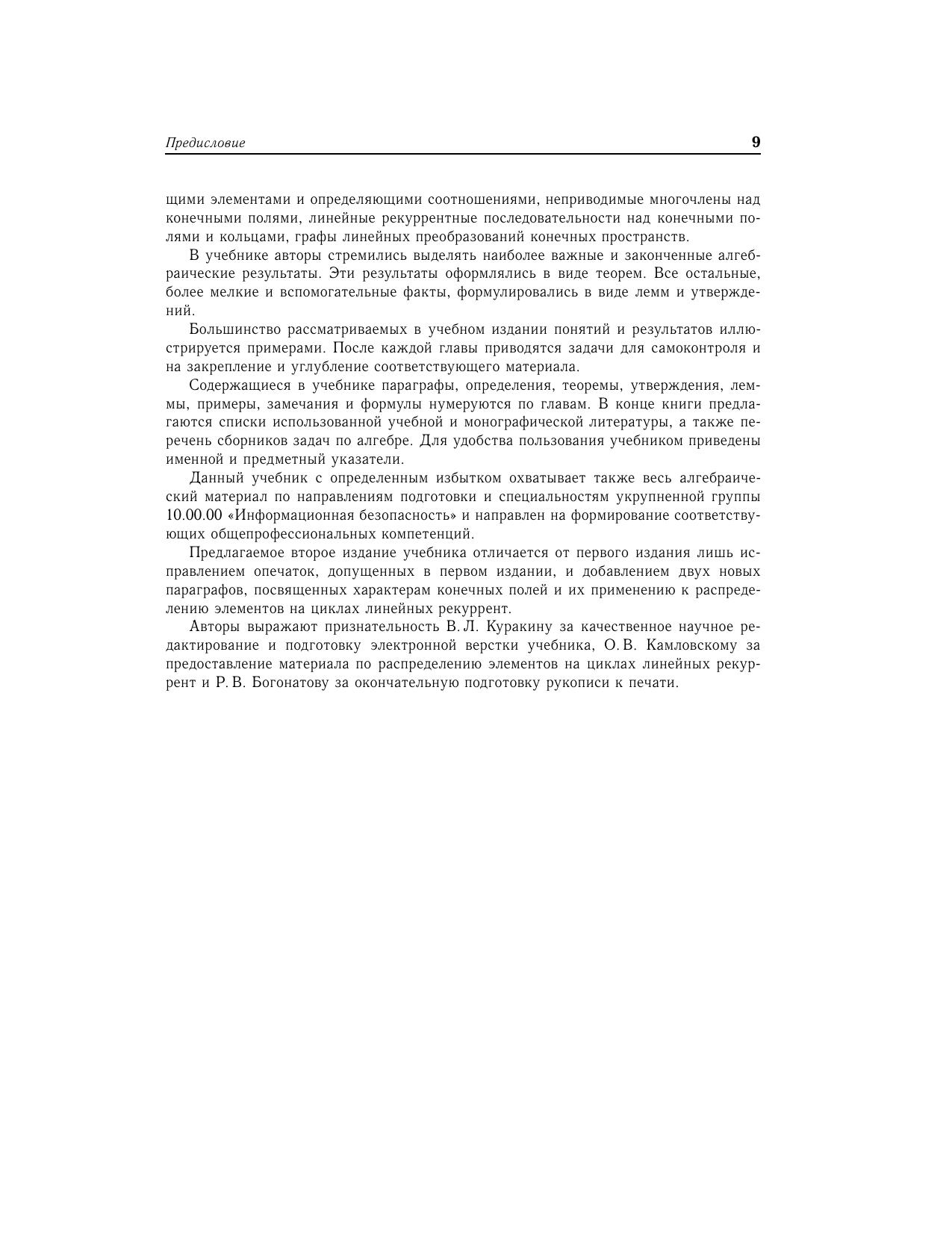 Предисловие 9

щими элементами и определяющими соотношениями, неприводимые многочлены над конечными полями, линейные рекуррентные последовательности над конечными полями и кольцами, графы линейных преобразований конечных пространств.

В учебнике авторы стремились выделять наиболее важные и законченные алгебраические результаты. Эти результаты оформлялись в виде теорем. Все остальные, более мелкие и вспомогательные факты, формулировались в виде лемм и утверждений.

Большинство рассматриваемых в учебном издании понятий и результатов иллюстрируется примерами. После каждой главы приводятся задачи для самоконтроля и на закрепление и углубление соответствующего материала.

Содержащиеся в учебнике параграфы, определения, теоремы, утверждения, леммы, примеры, замечания и формулы нумеруются по главам. В конце книги предлагаются списки использованной учебной и монографической литературы, а также перечень сборников задач по алгебре. Для удобства пользования учебником приведены именной и предметный указатели.

Данный учебник с определенным избытком охватывает также весь алгебраический материал по направлениям подготовки и специальностям укрупненной группы 10.00.00 «Информационная безопасность» и направлен на формирование соответствующих общепрофессиональных компетенций.

Предлагаемое второе издание учебника отличается от первого издания лишь исправлением опечаток, допущенных в первом издании, и добавлением двух новых параграфов, посвященных характерам конечных полей и их применению к распределению элементов на циклах линейных рекуррент.

Авторы выражают признательность В. Л. Куракину за качественное научное редактирование и подготовку электронной верстки учебника, О. В. Камловскому за предоставление материала по распределению элементов на циклах линейных рекуррент и Р. В. Богонатову за окончательную подготовку рукописи к печати.